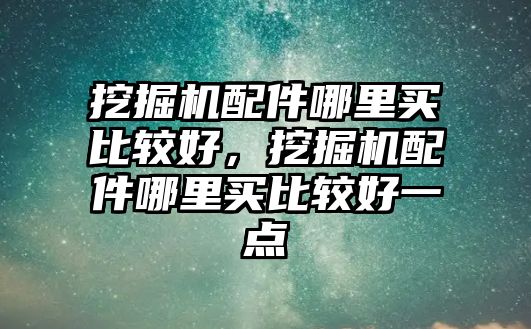 挖掘机配件哪里买比较好，挖掘机配件哪里买比较好一点